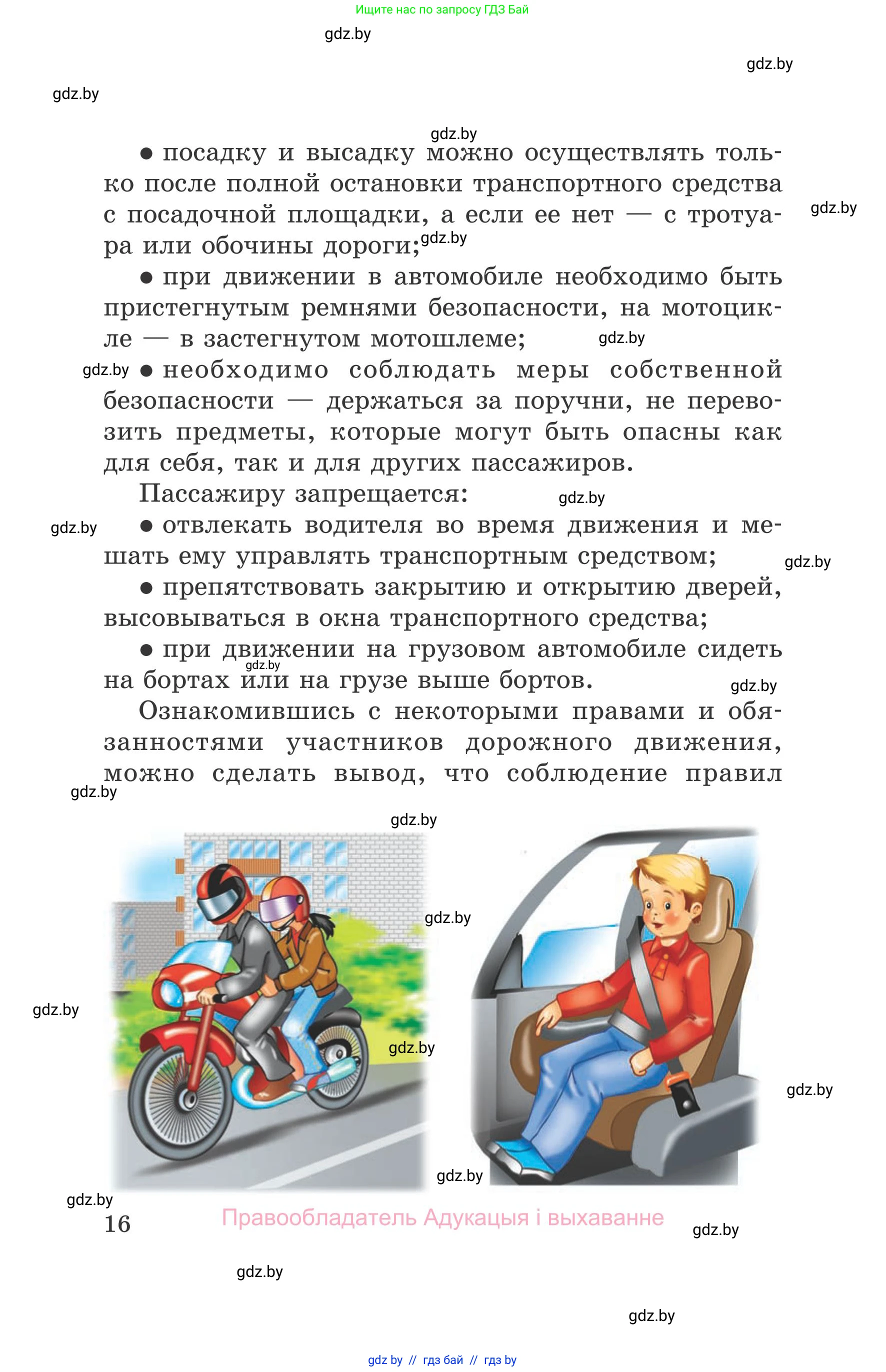 Ищите нас по запросу ГДЗ Бай

gdz.by

gdz.by

gdz.by

gdz.by

● посадку и высадку можно осуществлять только после полной остановки транспортного средства с посадочной площадки, а если ее нет — с тротуара или обочины дороги;

gdz.by

gdz.by

● при движении в автомобиле необходимо быть пристегнутым ремнями безопасности, на мотоцикле — в застегнутом мотошлеме;

gdz.by

gdz.by

● необходимо соблюдать меры собственной безопасности — держаться за поручни, не перевозить предметы, которые могут быть опасны как для себя, так и для других пассажиров.

Пассажиру запрещается:

gdz.by

gdz.by

● отвлекать водителя во время движения и мешать ему управлять транспортным средством;

gdz.by

● препятствовать закрытию и открытию дверей, высовываться в окна транспортного средства;

● при движении на грузовом автомобиле сидеть на бортах или на грузе выше бортов.

gdz.by

gdz.by

Ознакомившись с некоторыми правами и обязанностями участников дорожного движения, можно сделать вывод, что соблюдение правил

gdz.by

gdz.by

gdz.by

gdz.by

gdz.by

gdz.by

gdz.by

gdz.by

16

Правообладатель Адукацыя і выхаванне

gdz.by

gdz.by

gdz.by

gdz by // гдз бай // гдз by